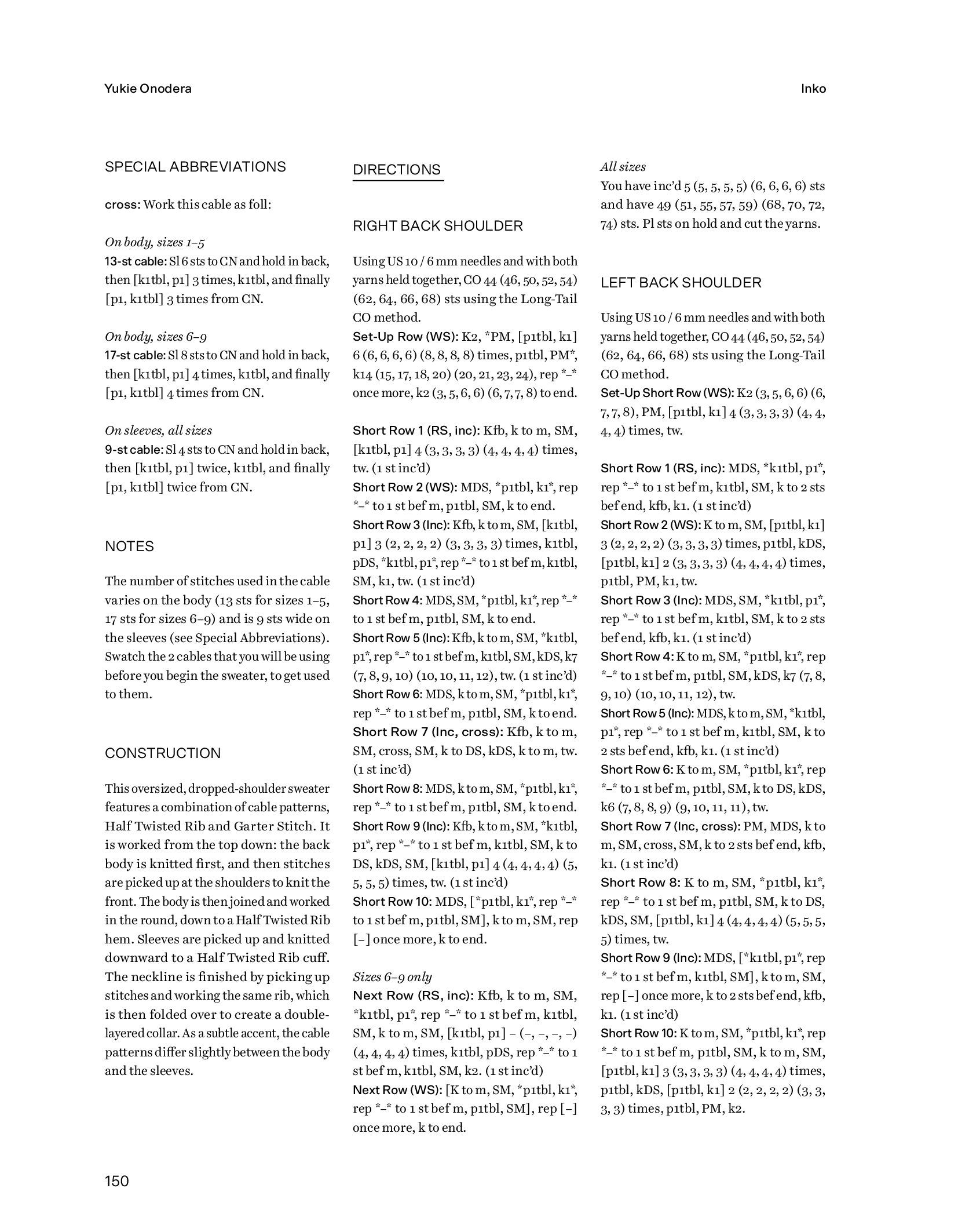 Yukie Onodera

Inko

SPECIAL ABBREVIATIONS

cross: Work this cable as foll:

On body, sizes 1–5
13-st cable: Sl 6 sts to CN and hold in back, then [k1tbl, p1] 3 times, k1tbl, and finally [p1, k1tbl] 3 times from CN.

On body, sizes 6–9
17-st cable: Sl 8 sts to CN and hold in back, then [k1tbl, p1] 4 times, k1tbl, and finally [p1, k1tbl] 4 times from CN.

On sleeves, all sizes
9-st cable: Sl 4 sts to CN and hold in back, then [k1tbl, p1] twice, k1tbl, and finally [p1, k1tbl] twice from CN.

NOTES

The number of stitches used in the cable varies on the body (13 sts for sizes 1–5, 17 sts for sizes 6–9) and is 9 sts wide on the sleeves (see Special Abbreviations). Swatch the 2 cables that you will be using before you begin the sweater, to get used to them.

CONSTRUCTION

This oversized, dropped-shoulder sweater features a combination of cable patterns, Half Twisted Rib and Garter Stitch. It is worked from the top down: the back body is knitted first, and then stitches are picked up at the shoulders to knit the front. The body is then joined and worked in the round, down to a Half Twisted Rib hem. Sleeves are picked up and knitted downward to a Half Twisted Rib cuff. The neckline is finished by picking up stitches and working the same rib, which is then folded over to create a double-layered collar. As a subtle accent, the cable patterns differ slightly between the body and the sleeves.

DIRECTIONS

RIGHT BACK SHOULDER

Using US 10 / 6 mm needles and with both yarns held together, CO 44 (46, 50, 52, 54) (62, 64, 66, 68) sts using the Long-Tail CO method.
Set-Up Row (WS): K2, *PM, [p1tbl, k1] 6 (6, 6, 6, 6) (8, 8, 8, 8) times, p1tbl, PM*, k14 (15, 17, 18, 20) (20, 21, 23, 24), rep *–* once more, k2 (3, 5, 6, 6) (6, 7, 7, 8) to end.

Short Row 1 (RS, inc): Kfb, k to m, SM, [k1tbl, p1] 4 (3, 3, 3, 3) (4, 4, 4, 4) times, tw. (1 st inc'd)
Short Row 2 (WS): MDS, *p1tbl, k1*, rep *–* to 1 st bef m, p1tbl, SM, k to end.
Short Row 3 (Inc): Kfb, k to m, SM, [k1tbl, p1] 3 (2, 2, 2, 2) (3, 3, 3, 3) times, k1tbl, pDS, *k1tbl, p1*, rep *–* to 1 st bef m, k1tbl, SM, k1, tw. (1 st inc'd)
Short Row 4: MDS, SM, *p1tbl, k1*, rep *–* to 1 st bef m, p1tbl, SM, k to end.
Short Row 5 (Inc): Kfb, k to m, SM, *k1tbl, p1*, rep *–* to 1 st bef m, k1tbl, SM, kDS, k7 (7, 8, 9, 10) (10, 10, 11, 12), tw. (1 st inc'd)
Short Row 6: MDS, k to m, SM, *p1tbl, k1*, rep *–* to 1 st bef m, p1tbl, SM, k to end.
Short Row 7 (Inc, cross): Kfb, k to m, SM, cross, SM, k to DS, kDS, k to m, tw. (1 st inc'd)
Short Row 8: MDS, k to m, SM, *p1tbl, k1*, rep *–* to 1 st bef m, p1tbl, SM, k to end.
Short Row 9 (Inc): Kfb, k to m, SM, *k1tbl, p1*, rep *–* to 1 st bef m, k1tbl, SM, k to DS, kDS, SM, [k1tbl, p1] 4 (4, 4, 4, 4) (5, 5, 5, 5) times, tw. (1 st inc'd)
Short Row 10: MDS, [*p1tbl, k1*, rep *–* to 1 st bef m, p1tbl, SM], k to m, SM, rep [–] once more, k to end.

Sizes 6–9 only
Next Row (RS, inc): Kfb, k to m, SM, *k1tbl, p1*, rep *–* to 1 st bef m, k1tbl, SM, k to m, SM, [k1tbl, p1] – (–, –, –, –) (4, 4, 4, 4) times, k1tbl, pDS, rep *–* to 1 st bef m, k1tbl, SM, k2. (1 st inc'd)
Next Row (WS): [K to m, SM, *p1tbl, k1*, rep *–* to 1 st bef m, p1tbl, SM], rep [–] once more, k to end.

All sizes
You have inc'd 5 (5, 5, 5, 5) (6, 6, 6, 6) sts and have 49 (51, 55, 57, 59) (68, 70, 72, 74) sts. Pl sts on hold and cut the yarns.

LEFT BACK SHOULDER

Using US 10 / 6 mm needles and with both yarns held together, CO 44 (46, 50, 52, 54) (62, 64, 66, 68) sts using the Long-Tail CO method.
Set-Up Short Row (WS): K2 (3, 5, 6, 6) (6, 7, 7, 8), PM, [p1tbl, k1] 4 (3, 3, 3, 3) (4, 4, 4, 4) times, tw.

Short Row 1 (RS, inc): MDS, *k1tbl, p1*, rep *–* to 1 st bef m, k1tbl, SM, k to 2 sts bef end, kfb, k1. (1 st inc'd)
Short Row 2 (WS): K to m, SM, [p1tbl, k1] 3 (2, 2, 2, 2) (3, 3, 3, 3) times, p1tbl, kDS, [p1tbl, k1] 2 (3, 3, 3, 3) (4, 4, 4, 4) times, p1tbl, PM, k1, tw.
Short Row 3 (Inc): MDS, SM, *k1tbl, p1*, rep *–* to 1 st bef m, k1tbl, SM, k to 2 sts bef end, kfb, k1. (1 st inc'd)
Short Row 4: K to m, SM, *p1tbl, k1*, rep *–* to 1 st bef m, p1tbl, SM, kDS, k7 (7, 8, 9, 10) (10, 10, 11, 12), tw.
Short Row 5 (Inc): MDS, k to m, SM, *k1tbl, p1*, rep *–* to 1 st bef m, k1tbl, SM, k to 2 sts bef end, kfb, k1. (1 st inc'd)
Short Row 6: K to m, SM, *p1tbl, k1*, rep *–* to 1 st bef m, p1tbl, SM, k to DS, kDS, k6 (7, 8, 8, 9) (9, 10, 11, 11), tw.
Short Row 7 (Inc, cross): PM, MDS, k to m, SM, cross, SM, k to 2 sts bef end, kfb, k1. (1 st inc'd)
Short Row 8: K to m, SM, *p1tbl, k1*, rep *–* to 1 st bef m, p1tbl, SM, k to DS, kDS, SM, [p1tbl, k1] 4 (4, 4, 4, 4) (5, 5, 5, 5) times, tw.
Short Row 9 (Inc): MDS, [*k1tbl, p1*, rep *–* to 1 st bef m, k1tbl, SM], k to m, SM, rep [–] once more, k to 2 sts bef end, kfb, k1. (1 st inc'd)
Short Row 10: K to m, SM, *p1tbl, k1*, rep *–* to 1 st bef m, p1tbl, SM, k to m, SM, [p1tbl, k1] 3 (3, 3, 3, 3) (4, 4, 4, 4) times, p1tbl, kDS, [p1tbl, k1] 2 (2, 2, 2, 2) (3, 3, 3, 3) times, p1tbl, PM, k2.

150